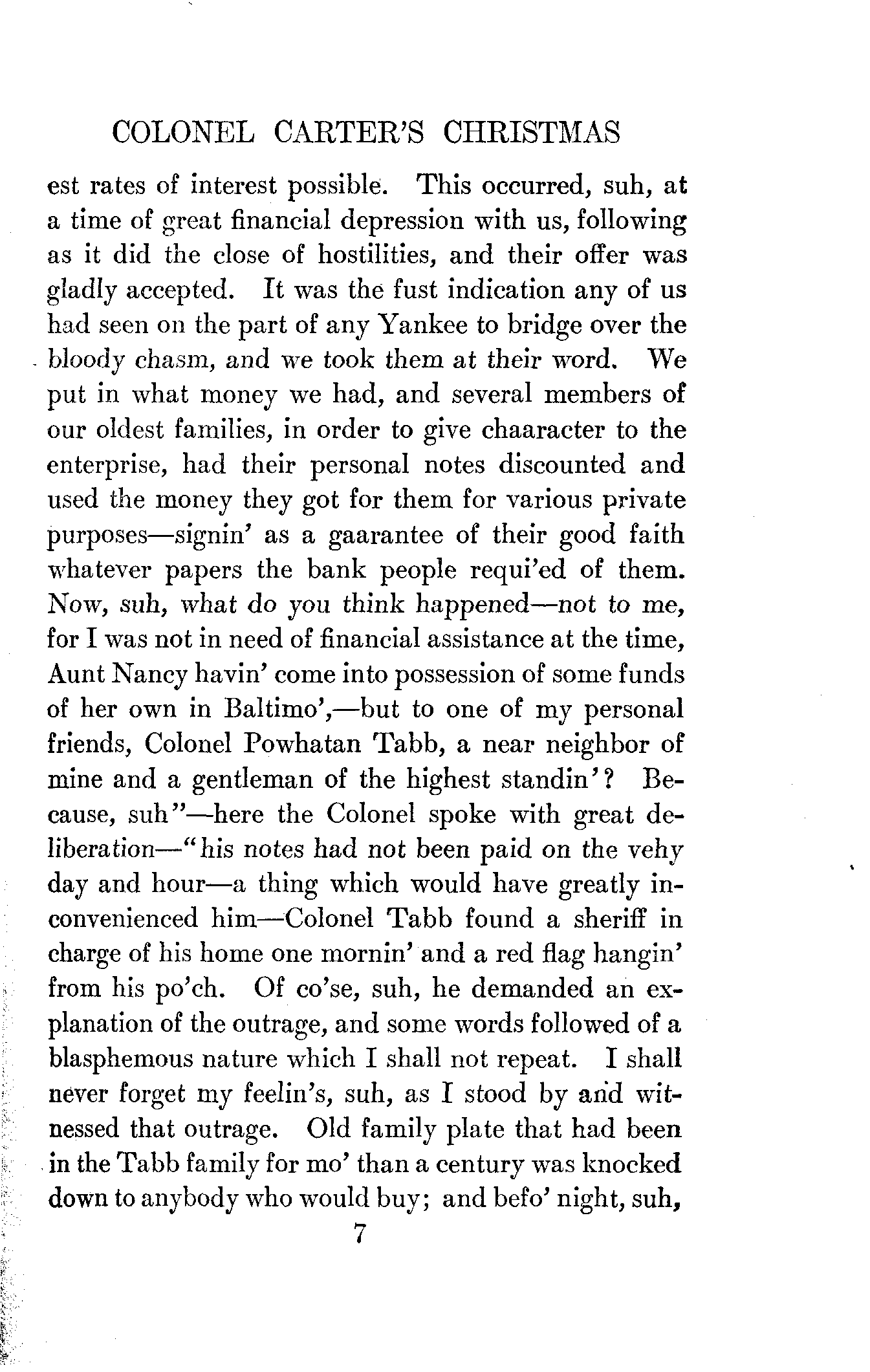 COLONEL CARTER'S CHRISTMAS

est rates of interest possible. This occurred, suh, at a time of great financial depression with us, following as it did the close of hostilities, and their offer was gladly accepted. It was the fust indication any of us had seen on the part of any Yankee to bridge over the bloody chasm, and we took them at their word. We put in what money we had, and several members of our oldest families, in order to give chaaracter to the enterprise, had their personal notes discounted and used the money they got for them for various private purposes—signin' as a gaarantee of their good faith whatever papers the bank people requi'ed of them. Now, suh, what do you think happened—not to me, for I was not in need of financial assistance at the time, Aunt Nancy havin' come into possession of some funds of her own in Baltimo',—but to one of my personal friends, Colonel Powhatan Tabb, a near neighbor of mine and a gentleman of the highest standin'? Because, suh"—here the Colonel spoke with great deliberation—"his notes had not been paid on the vehy day and hour—a thing which would have greatly inconvenienced him—Colonel Tabb found a sheriff in charge of his home one mornin' and a red flag hangin' from his po'ch. Of co'se, suh, he demanded an explanation of the outrage, and some words followed of a blasphemous nature which I shall not repeat. I shall never forget my feelin's, suh, as I stood by and witnessed that outrage. Old family plate that had been in the Tabb family for mo' than a century was knocked down to anybody who would buy; and befo' night, suh,

7